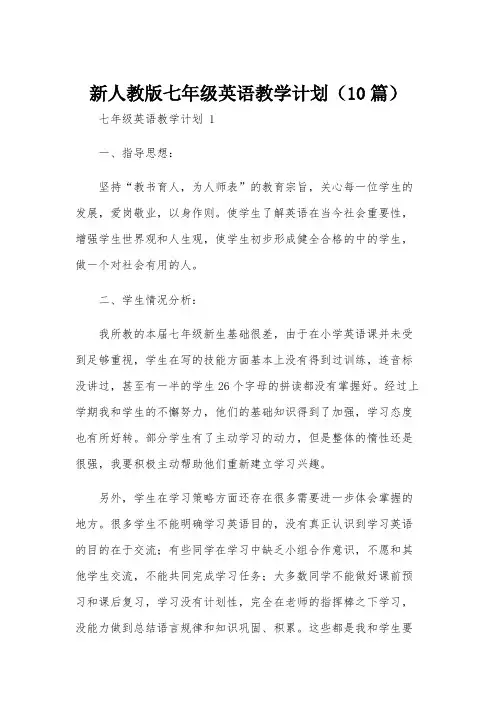 新人教版七年级英语教学计划（10篇）

七年级英语教学计划 1

一、指导思想：

坚持“教书育人，为人师表”的教育宗旨，关心每一位学生的发展，爱岗敬业，以身作则。使学生了解英语在当今社会重要性，增强学生世界观和人生观，使学生初步形成健全合格的中的学生，做一个对社会有用的人。

二、学生情况分析：

我所教的本届七年级新生基础很差，由于在小学英语课并未受到足够重视，学生在写的技能方面基本上没有得到过训练，连音标没讲过，甚至有一半的学生26个字母的拼读都没有掌握好。经过上学期我和学生的不懈努力，他们的基础知识得到了加强，学习态度也有所好转。部分学生有了主动学习的动力，但是整体的惰性还是很强，我要积极主动帮助他们重新建立学习兴趣。

另外，学生在学习策略方面还存在很多需要进一步体会掌握的地方。很多学生不能明确学习英语目的，没有真正认识到学习英语的目的在于交流；有些同学在学习中缺乏小组合作意识，不愿和其他学生交流，不能共同完成学习任务；大多数同学不能做好课前预习和课后复习，学习没有计划性，完全在老师的指挥棒之下学习，没能力做到总结语言规律和知识巩固、积累。这些都是我和学生要